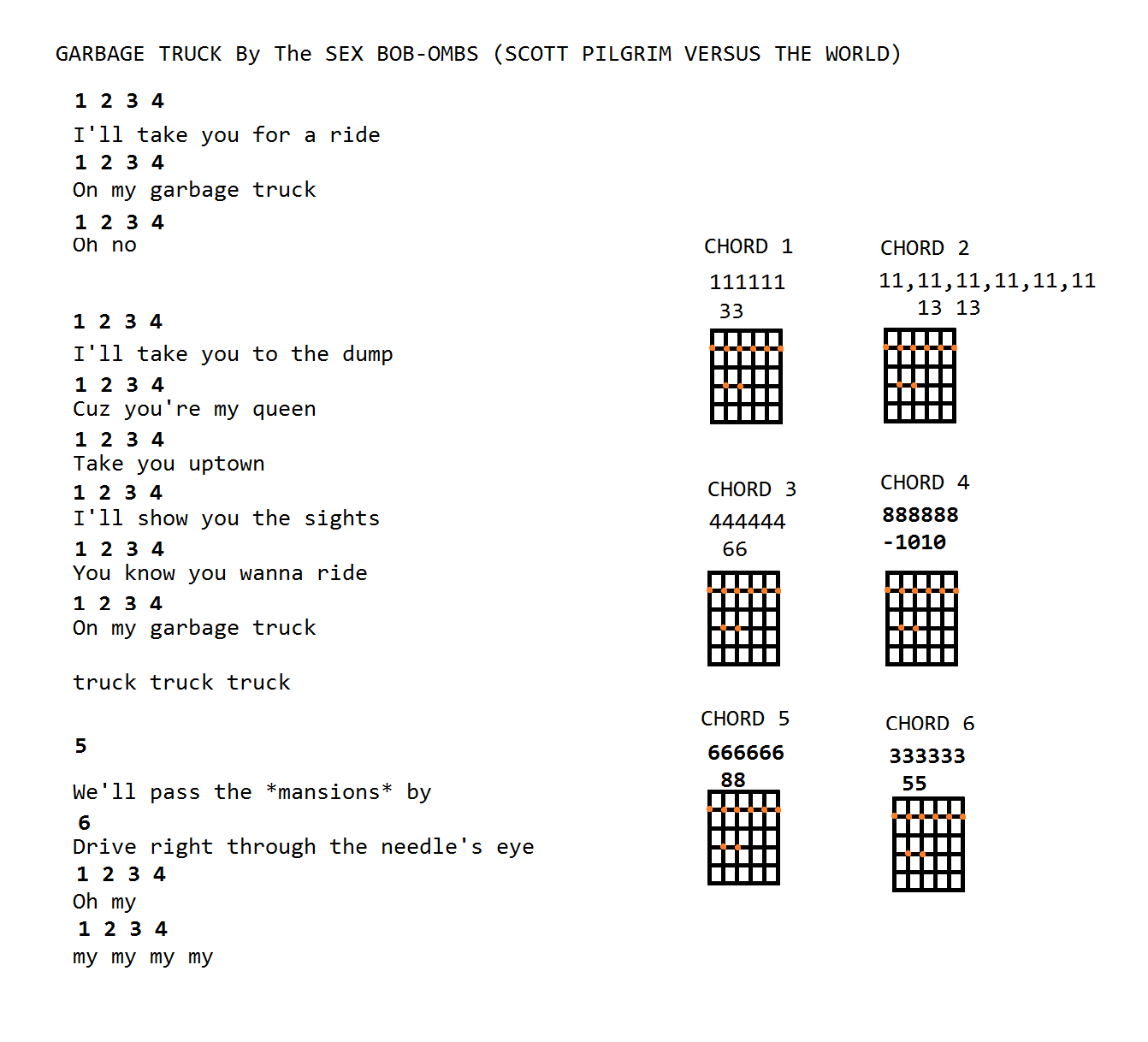 GARBAGE TRUCK By The SEX BOB-OMBS (SCOTT PILGRIM VERSUS THE WORLD)

1 2 3 4
I'll take you for a ride
1 2 3 4
On my garbage truck
1 2 3 4
Oh no

1 2 3 4
I'll take you to the dump
1 2 3 4
Cuz you're my queen
1 2 3 4
Take you uptown
1 2 3 4
I'll show you the sights
1 2 3 4
You know you wanna ride
1 2 3 4
On my garbage truck

truck truck truck

5

We'll pass the *mansions* by
6
Drive right through the needle's eye
1 2 3 4
Oh my
1 2 3 4
my my my my

CHORD 1
111111
33

CHORD 2
11,11,11,11,11,11
13 13

CHORD 3
444444
66

CHORD 4
888888
-1010

CHORD 5
666666
88

CHORD 6
333333
55